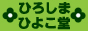 ひろしま
ひよこ堂